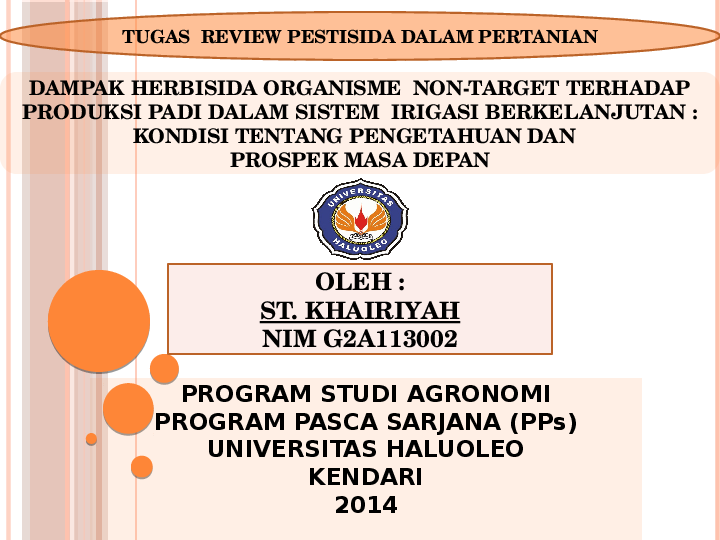 TUGAS REVIEW PESTISIDA DALAM PERTANIAN

DAMPAK HERBISIDA ORGANISME NON-TARGET TERHADAP PRODUKSI PADI DALAM SISTEM IRIGASI BERKELANJUTAN : KONDISI TENTANG PENGETAHUAN DAN PROSPEK MASA DEPAN

UNIVERSITAS HALUOLEO

OLEH :
ST. KHAIRIYAH
NIM G2A113002

PROGRAM STUDI AGRONOMI
PROGRAM PASCA SARJANA (PPs)
UNIVERSITAS HALUOLEO
KENDARI
2014